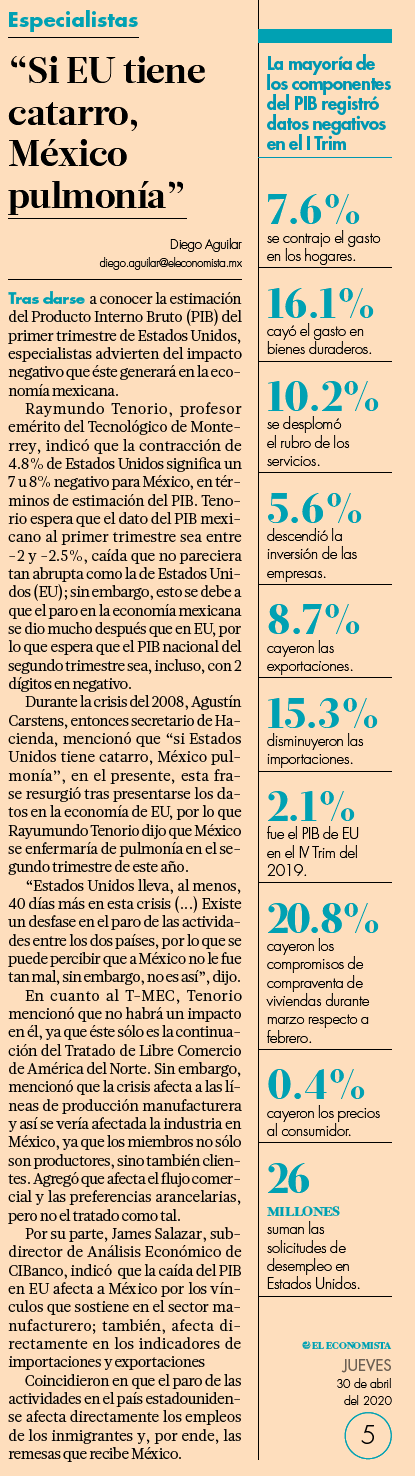 Especialistas

“Si EU tiene catarro, México pulmonía”

Diego Aguilar
diego.aguilar@eleconomista.mx

Tras darse a conocer la estimación del Producto Interno Bruto (PIB) del primer trimestre de Estados Unidos, especialistas advierten del impacto negativo que éste generará en la economía mexicana.

Raymundo Tenorio, profesor emérito del Tecnológico de Monterrey, indicó que la contracción de 4.8% de Estados Unidos significa un 7 u 8% negativo para México, en términos de estimación del PIB. Tenorio espera que el dato del PIB mexicano al primer trimestre sea entre -2 y -2.5%, caída que no pareciera tan abrupta como la de Estados Unidos (EU); sin embargo, esto se debe a que el paro en la economía mexicana se dio mucho después que en EU, por lo que espera que el PIB nacional del segundo trimestre sea, incluso, con 2 dígitos en negativo.

Durante la crisis del 2008, Agustín Carstens, entonces secretario de Hacienda, mencionó que “si Estados Unidos tiene catarro, México pulmonía”, en el presente, esta frase resurgió tras presentarse los datos en la economía de EU, por lo que Rayumundo Tenorio dijo que México se enfermaría de pulmonía en el segundo trimestre de este año.

“Estados Unidos lleva, al menos, 40 días más en esta crisis (...) Existe un desfase en el paro de las actividades entre los dos países, por lo que se puede percibir que a México no le fue tan mal, sin embargo, no es así”, dijo.

En cuanto al T-MEC, Tenorio mencionó que no habrá un impacto en él, ya que éste sólo es la continuación del Tratado de Libre Comercio de América del Norte. Sin embargo, mencionó que la crisis afecta a las líneas de producción manufacturera y así se vería afectada la industria en México, ya que los miembros no sólo son productores, sino también clientes. Agregó que afecta el flujo comercial y las preferencias arancelarias, pero no el tratado como tal.

Por su parte, James Salazar, subdirector de Análisis Económico de CIBanco, indicó que la caída del PIB en EU afecta a México por los vínculos que sostiene en el sector manufacturero; también, afecta directamente en los indicadores de importaciones y exportaciones

Coincidieron en que el paro de las actividades en el país estadounidense afecta directamente los empleos de los inmigrantes y, por ende, las remesas que recibe México.

La mayoría de los componentes del PIB registró datos negativos en el I Trim

7.6%
se contrajo el gasto en los hogares.

16.1%
cayó el gasto en bienes duraderos.

10.2%
se desplomó el rubro de los servicios.

5.6%
descendió la inversión de las empresas.

8.7%
cayeron las exportaciones.

15.3%
disminuyeron las importaciones.

2.1%
fue el PIB de EU en el IV Trim del 2019.

20.8%
cayeron los compromisos de compraventa de viviendas durante marzo respecto a febrero.

0.4%
cayeron los precios al consumidor.

26
MILLONES
suman las solicitudes de desempleo en Estados Unidos.

EL ECONOMISTA
JUEVES
30 de abril del 2020
5